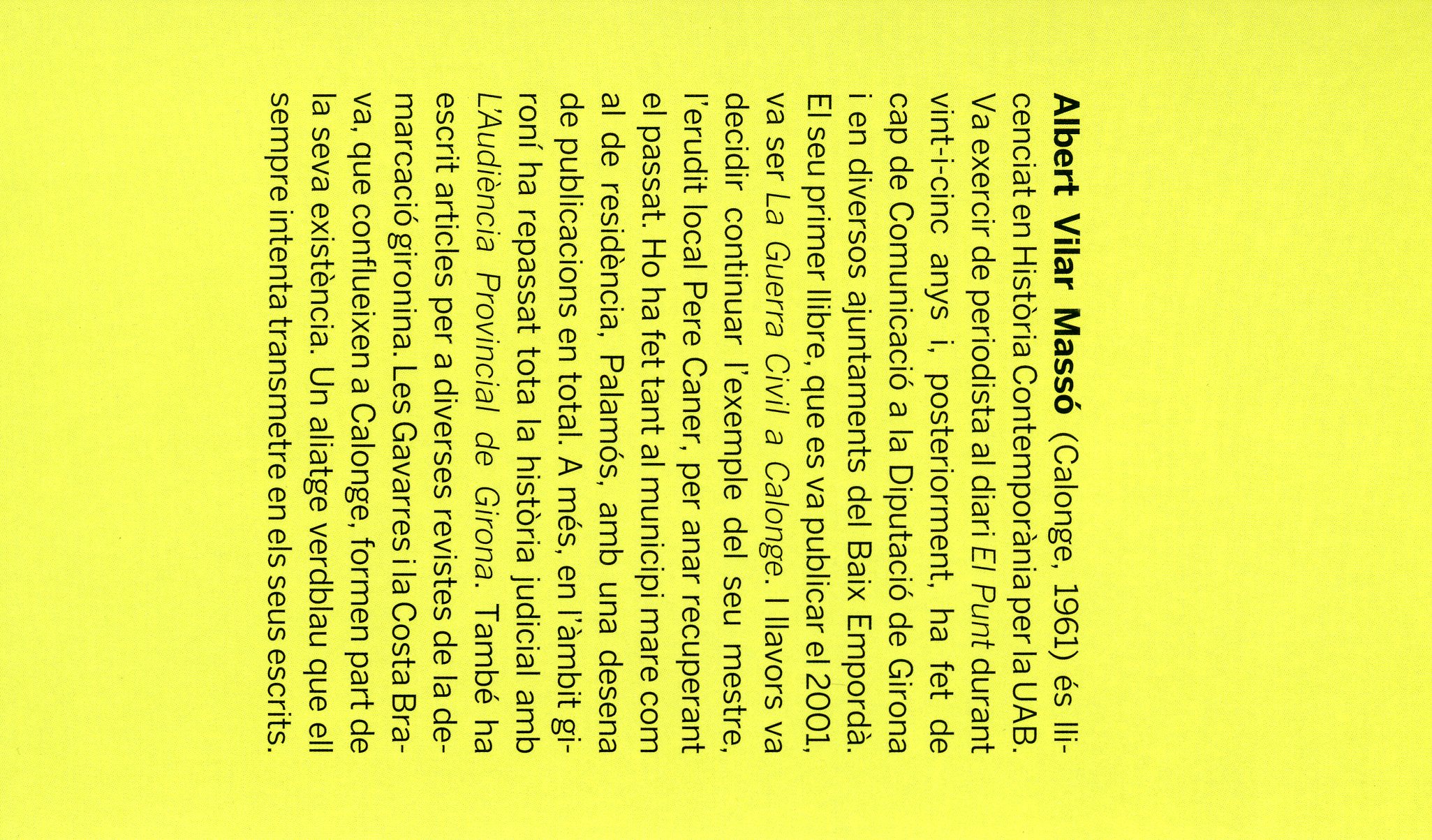 Albert Vilar Massó (Calonge, 1961) és llicenciat en Història Contemporània per la UAB. Va exercir de periodista al diari El Punt durant vint-i-cinc anys i, posteriorment, ha fet de cap de Comunicació a la Diputació de Girona i en diversos ajuntaments del Baix Empordà. El seu primer llibre, que es va publicar el 2001, va ser La Guerra Civil a Calonge. I llavors va decidir continuar l'exemple del seu mestre, l'erudit local Pere Caner, per anar recuperant el passat. Ho ha fet tant al municipi mare com al de residència, Palamós, amb una desena de publicacions en total. A més, en l'àmbit gironí ha repassat tota la història judicial amb L'Audiència Provincial de Girona. També ha escrit articles per a diverses revistes de la demarcació gironina. Les Gavarres i la Costa Brava, que conflueixen a Calonge, formen part de la seva existència. Un aliatge verdblau que ell sempre intenta transmetre en els seus escrits.